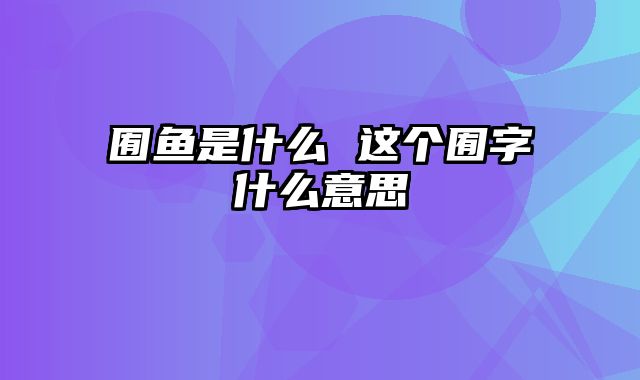 囿鱼是什么 这个囿字什么意思